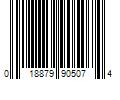 0 18879 90507 4